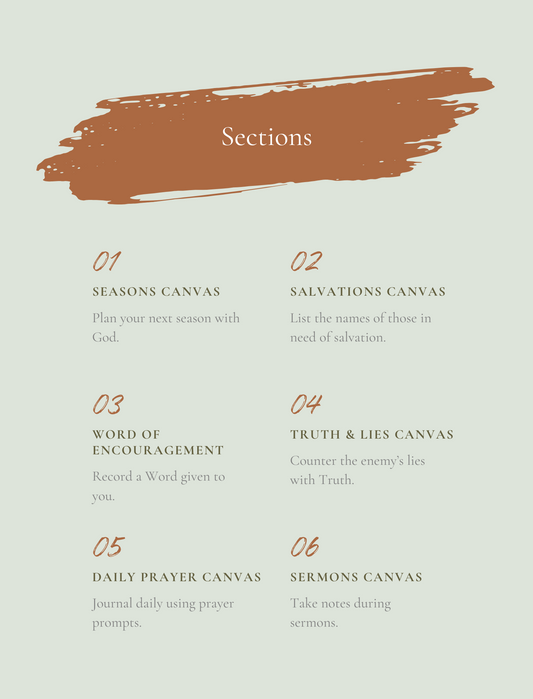 Sections

01
SEASONS CANVAS
Plan your next season with God.

02
SALVATIONS CANVAS
List the names of those in need of salvation.

03
WORD OF ENCOURAGEMENT
Record a Word given to you.

04
TRUTH & LIES CANVAS
Counter the enemy's lies with Truth.

05
DAILY PRAYER CANVAS
Journal daily using prayer prompts.

06
SERMONS CANVAS
Take notes during sermons.